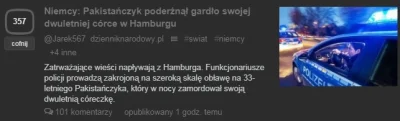 357

cofnij

Niemcy: Pakistańczyk poderżnął gardło swojej dwuletniej córce w Hamburgu

@Jarek567 dzienniknarodowy.pl #swiat #niemcy +4 inne

Zatrważające wieści napływają z Hamburga. Funkcjonariusze policji prowadzą zakrojoną na szeroką skalę obławę na 33-letniego Pakistańczyka, który w nocy zamordował swoją dwuletnią córeczkę.

101 komentarzy opublikowany 1 godz. temu

POLIZEI